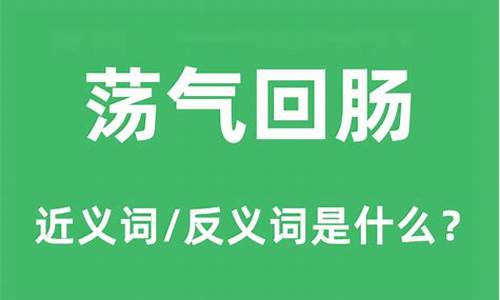 荡气回肠

近义词/反义词是什么？